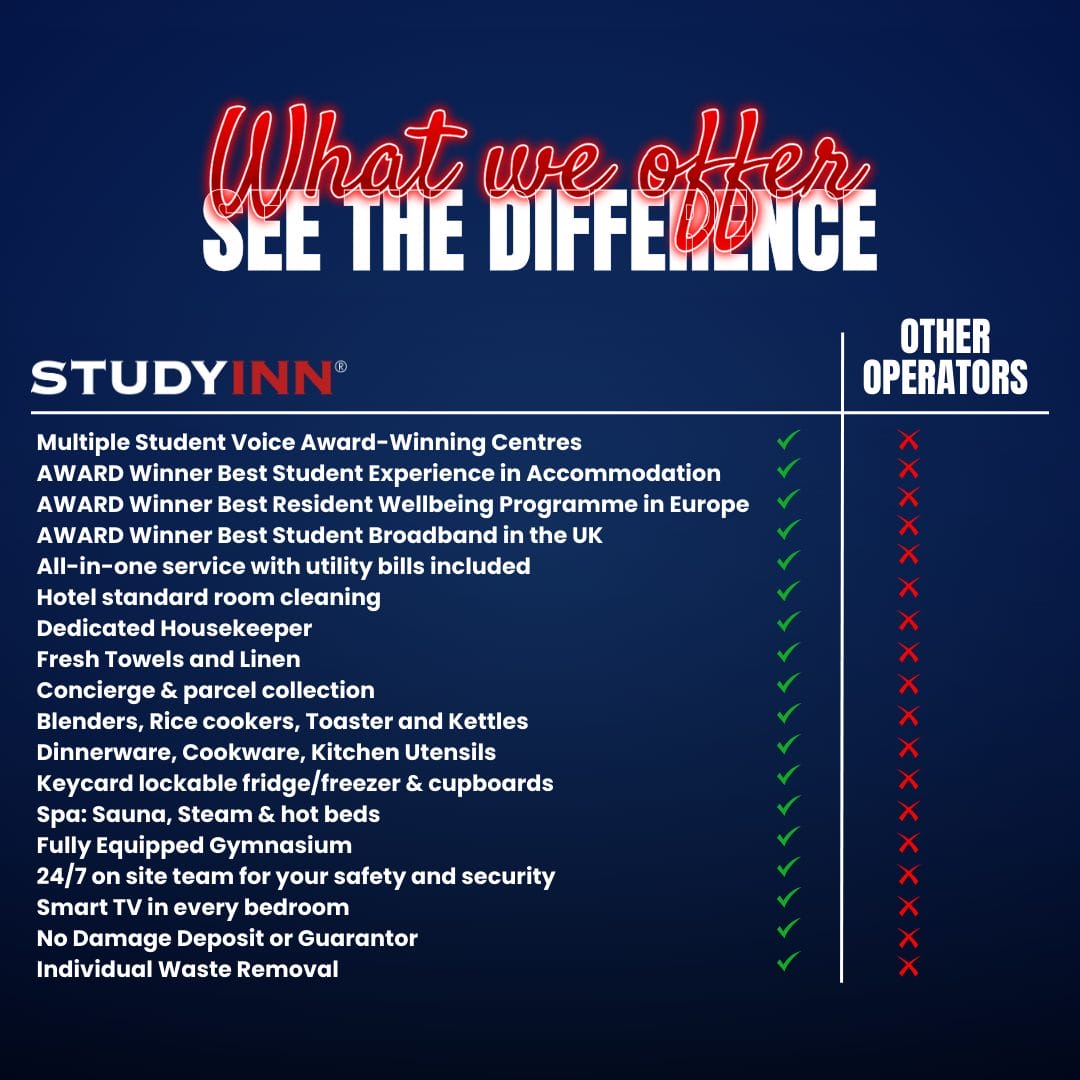 What we offer
SEE THE DIFFERENCE

| STUDYINN® | | OTHER OPERATORS |
|---|---|---|
| Multiple Student Voice Award-Winning Centres | ✓ | ✗ |
| AWARD Winner Best Student Experience in Accommodation | ✓ | ✗ |
| AWARD Winner Best Resident Wellbeing Programme in Europe | ✓ | ✗ |
| AWARD Winner Best Student Broadband in the UK | ✓ | ✗ |
| All-in-one service with utility bills included | ✓ | ✗ |
| Hotel standard room cleaning | ✓ | ✗ |
| Dedicated Housekeeper | ✓ | ✗ |
| Fresh Towels and Linen | ✓ | ✗ |
| Concierge & parcel collection | ✓ | ✗ |
| Blenders, Rice cookers, Toaster and Kettles | ✓ | ✗ |
| Dinnerware, Cookware, Kitchen Utensils | ✓ | ✗ |
| Keycard lockable fridge/freezer & cupboards | ✓ | ✗ |
| Spa: Sauna, Steam & hot beds | ✓ | ✗ |
| Fully Equipped Gymnasium | ✓ | ✗ |
| 24/7 on site team for your safety and security | ✓ | ✗ |
| Smart TV in every bedroom | ✓ | ✗ |
| No Damage Deposit or Guarantor | ✓ | ✗ |
| Individual Waste Removal | ✓ | ✗ |